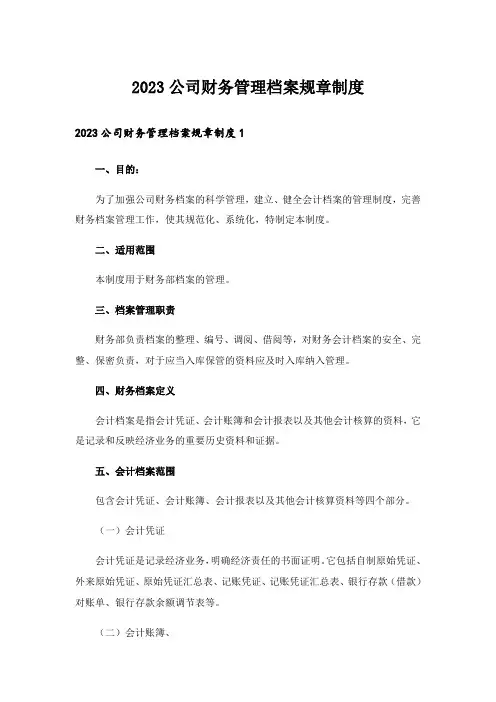 2023 公司财务管理档案规章制度

2023 公司财务管理档案规章制度 1

一、目的：

为了加强公司财务档案的科学管理，建立、健全会计档案的管理制度，完善财务档案管理工作，使其规范化、系统化，特制定本制度。

二、适用范围

本制度用于财务部档案的管理。

三、档案管理职责

财务部负责档案的整理、编号、调阅、借阅等，对财务会计档案的安全、完整、保密负责，对于应当入库保管的资料应及时入库纳入管理。

四、财务档案定义

会计档案是指会计凭证、会计账簿和会计报表以及其他会计核算的资料，它是记录和反映经济业务的重要历史资料和证据。

五、会计档案范围

包含会计凭证、会计账簿、会计报表以及其他会计核算资料等四个部分。

（一）会计凭证

会计凭证是记录经济业务，明确经济责任的书面证明。它包括自制原始凭证、外来原始凭证、原始凭证汇总表、记账凭证、记账凭证汇总表、银行存款（借款）对账单、银行存款余额调节表等。

（二）会计账簿、